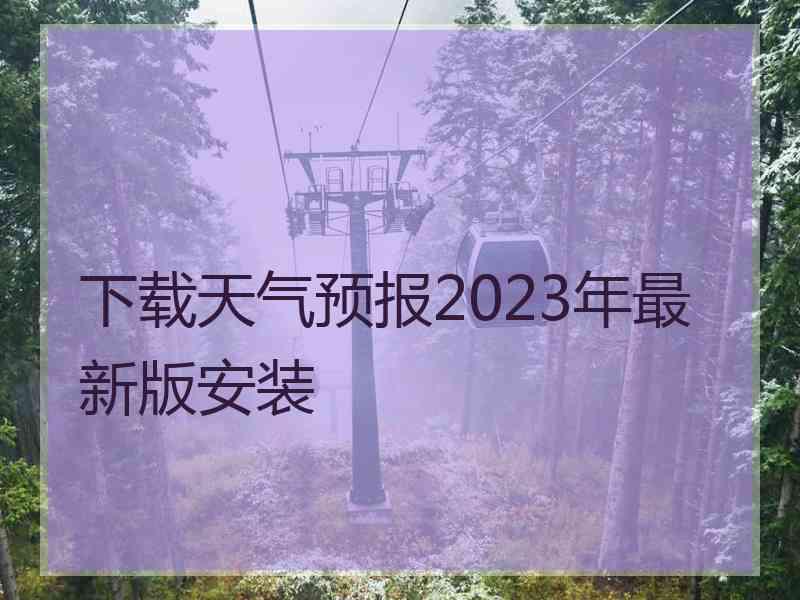 下载天气预报2023年最新版安装